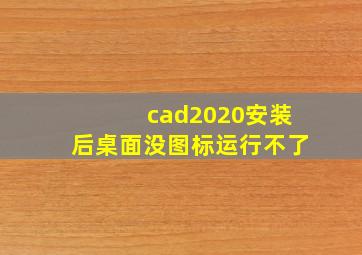 cad2020安装后桌面没图标运行不了